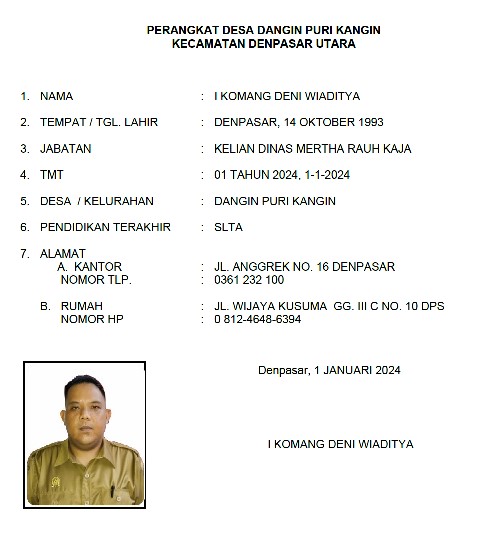 PERANGKAT DESA DANGIN PURI KANGIN
KECAMATAN DENPASAR UTARA

1. NAMA : I KOMANG DENI WIADITYA

2. TEMPAT / TGL. LAHIR : DENPASAR, 14 OKTOBER 1993

3. JABATAN : KELIAN DINAS MERTHA RAUH KAJA

4. TMT : 01 TAHUN 2024, 1-1-2024

5. DESA / KELURAHAN : DANGIN PURI KANGIN

6. PENDIDIKAN TERAKHIR : SLTA

7. ALAMAT
A. KANTOR : JL. ANGGREK NO. 16 DENPASAR
NOMOR TLP. : 0361 232 100

B. RUMAH : JL. WIJAYA KUSUMA GG. III C NO. 10 DPS
NOMOR HP : 0 812-4648-6394

Denpasar, 1 JANUARI 2024

I KOMANG DENI WIADITYA